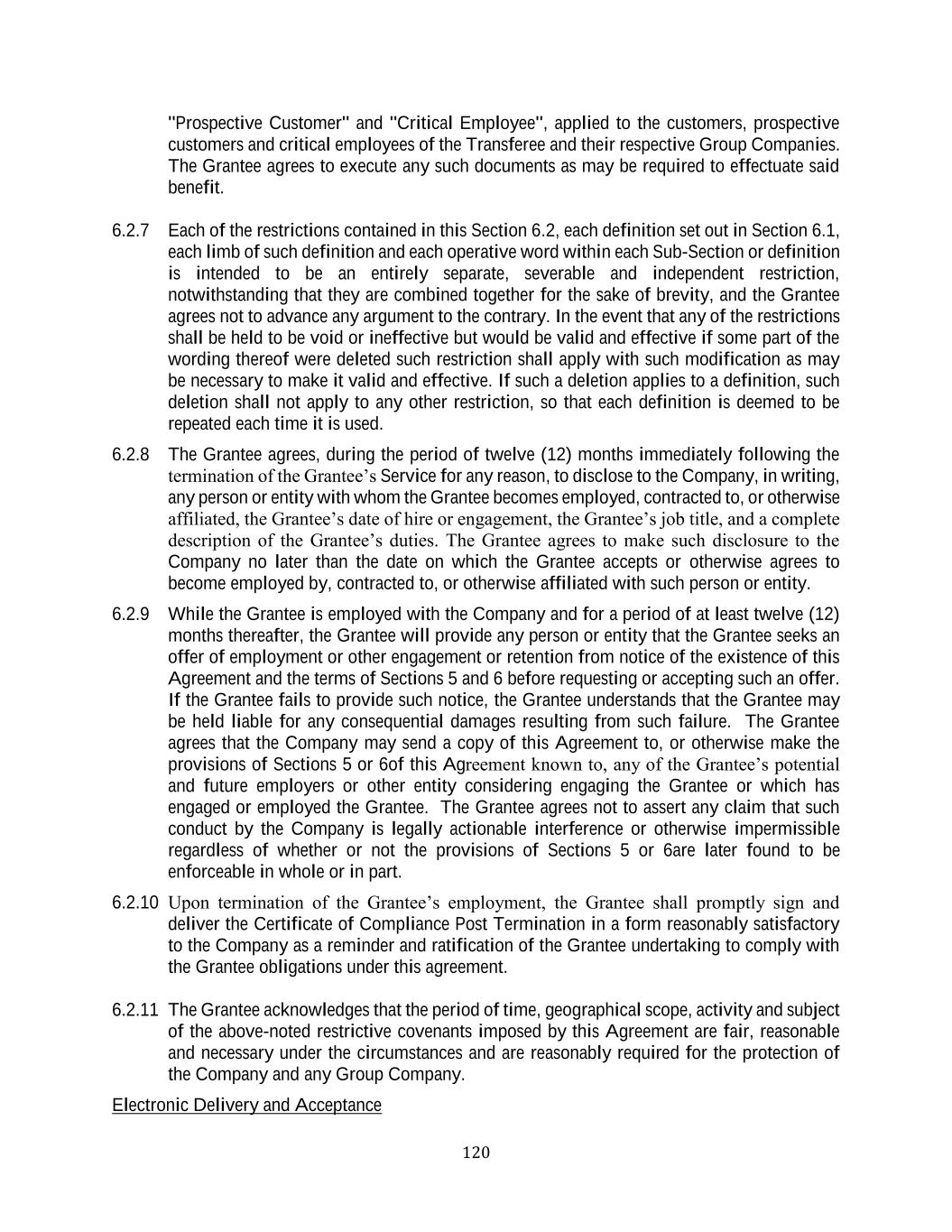 "Prospective Customer" and "Critical Employee", applied to the customers, prospective customers and critical employees of the Transferee and their respective Group Companies. The Grantee agrees to execute any such documents as may be required to effectuate said benefit.

6.2.7 Each of the restrictions contained in this Section 6.2, each definition set out in Section 6.1, each limb of such definition and each operative word within each Sub-Section or definition is intended to be an entirely separate, severable and independent restriction, notwithstanding that they are combined together for the sake of brevity, and the Grantee agrees not to advance any argument to the contrary. In the event that any of the restrictions shall be held to be void or ineffective but would be valid and effective if some part of the wording thereof were deleted such restriction shall apply with such modification as may be necessary to make it valid and effective. If such a deletion applies to a definition, such deletion shall not apply to any other restriction, so that each definition is deemed to be repeated each time it is used.

6.2.8 The Grantee agrees, during the period of twelve (12) months immediately following the termination of the Grantee's Service for any reason, to disclose to the Company, in writing, any person or entity with whom the Grantee becomes employed, contracted to, or otherwise affiliated, the Grantee's date of hire or engagement, the Grantee's job title, and a complete description of the Grantee's duties. The Grantee agrees to make such disclosure to the Company no later than the date on which the Grantee accepts or otherwise agrees to become employed by, contracted to, or otherwise affiliated with such person or entity.

6.2.9 While the Grantee is employed with the Company and for a period of at least twelve (12) months thereafter, the Grantee will provide any person or entity that the Grantee seeks an offer of employment or other engagement or retention from notice of the existence of this Agreement and the terms of Sections 5 and 6 before requesting or accepting such an offer. If the Grantee fails to provide such notice, the Grantee understands that the Grantee may be held liable for any consequential damages resulting from such failure. The Grantee agrees that the Company may send a copy of this Agreement to, or otherwise make the provisions of Sections 5 or 6of this Agreement known to, any of the Grantee's potential and future employers or other entity considering engaging the Grantee or which has engaged or employed the Grantee. The Grantee agrees not to assert any claim that such conduct by the Company is legally actionable interference or otherwise impermissible regardless of whether or not the provisions of Sections 5 or 6are later found to be enforceable in whole or in part.

6.2.10 Upon termination of the Grantee's employment, the Grantee shall promptly sign and deliver the Certificate of Compliance Post Termination in a form reasonably satisfactory to the Company as a reminder and ratification of the Grantee undertaking to comply with the Grantee obligations under this agreement.

6.2.11 The Grantee acknowledges that the period of time, geographical scope, activity and subject of the above-noted restrictive covenants imposed by this Agreement are fair, reasonable and necessary under the circumstances and are reasonably required for the protection of the Company and any Group Company.

Electronic Delivery and Acceptance

120